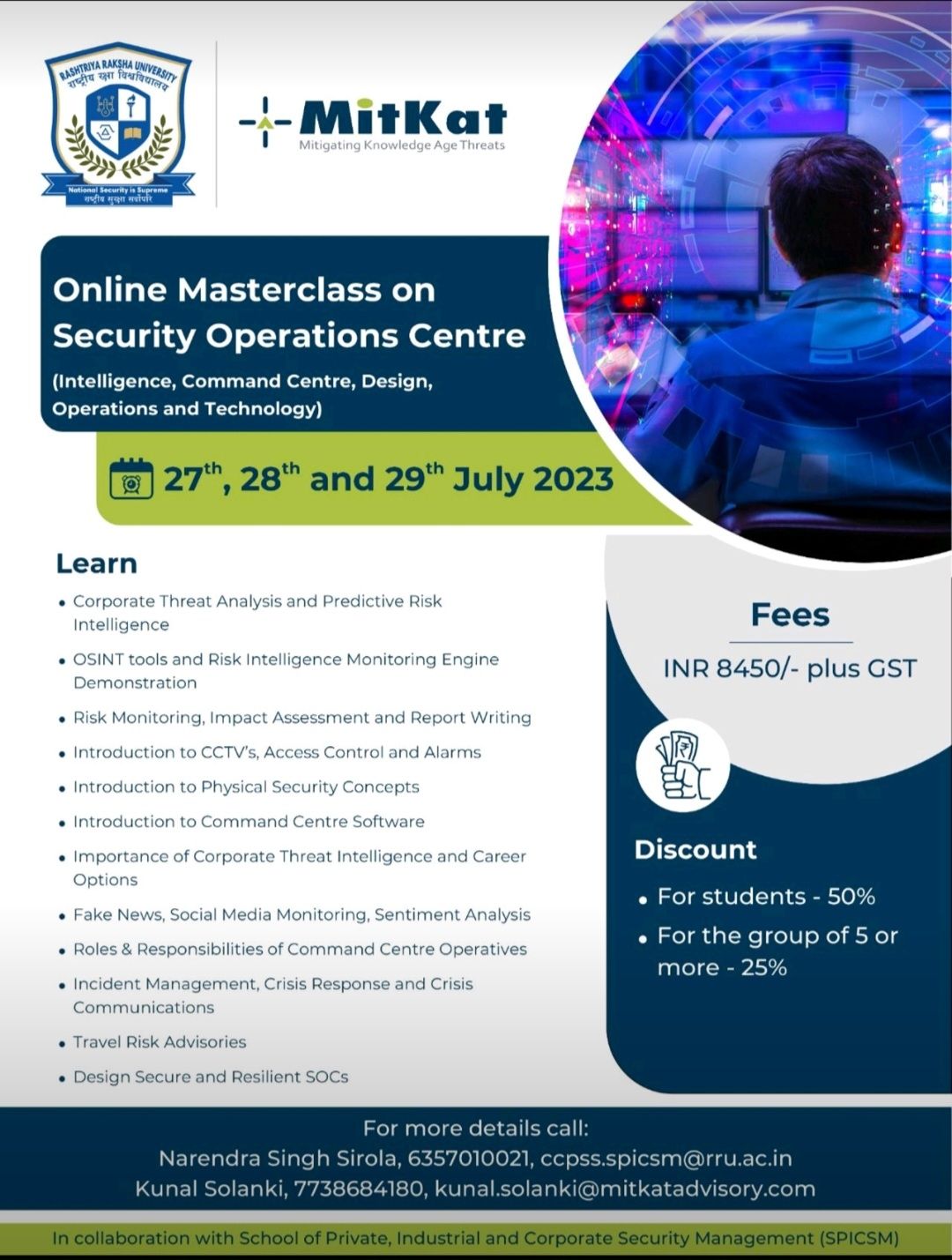 RASHTRIYA RAKSHA UNIVERSITY
राष्ट्रीय रक्षा विश्वविद्यालय
National Security is Supreme
राष्ट्रीय सुरक्षा सर्वोपरि

MitKat
Mitigating Knowledge Age Threats

Online Masterclass on Security Operations Centre

(Intelligence, Command Centre, Design, Operations and Technology)

$27^{th}$, $28^{th}$ and $29^{th}$ July 2023

Learn

• Corporate Threat Analysis and Predictive Risk Intelligence
• OSINT tools and Risk Intelligence Monitoring Engine Demonstration
• Risk Monitoring, Impact Assessment and Report Writing
• Introduction to CCTV's, Access Control and Alarms
• Introduction to Physical Security Concepts
• Introduction to Command Centre Software
• Importance of Corporate Threat Intelligence and Career Options
• Fake News, Social Media Monitoring, Sentiment Analysis
• Roles & Responsibilities of Command Centre Operatives
• Incident Management, Crisis Response and Crisis Communications
• Travel Risk Advisories
• Design Secure and Resilient SOCs

Fees
INR 8450/- plus GST

Discount
• For students - 50%
• For the group of 5 or more - 25%

For more details call:
Narendra Singh Sirola, 6357010021, ccpss.spicsm@rru.ac.in
Kunal Solanki, 7738684180, kunal.solanki@mitkatadvisory.com

In collaboration with School of Private, Industrial and Corporate Security Management (SPICSM)